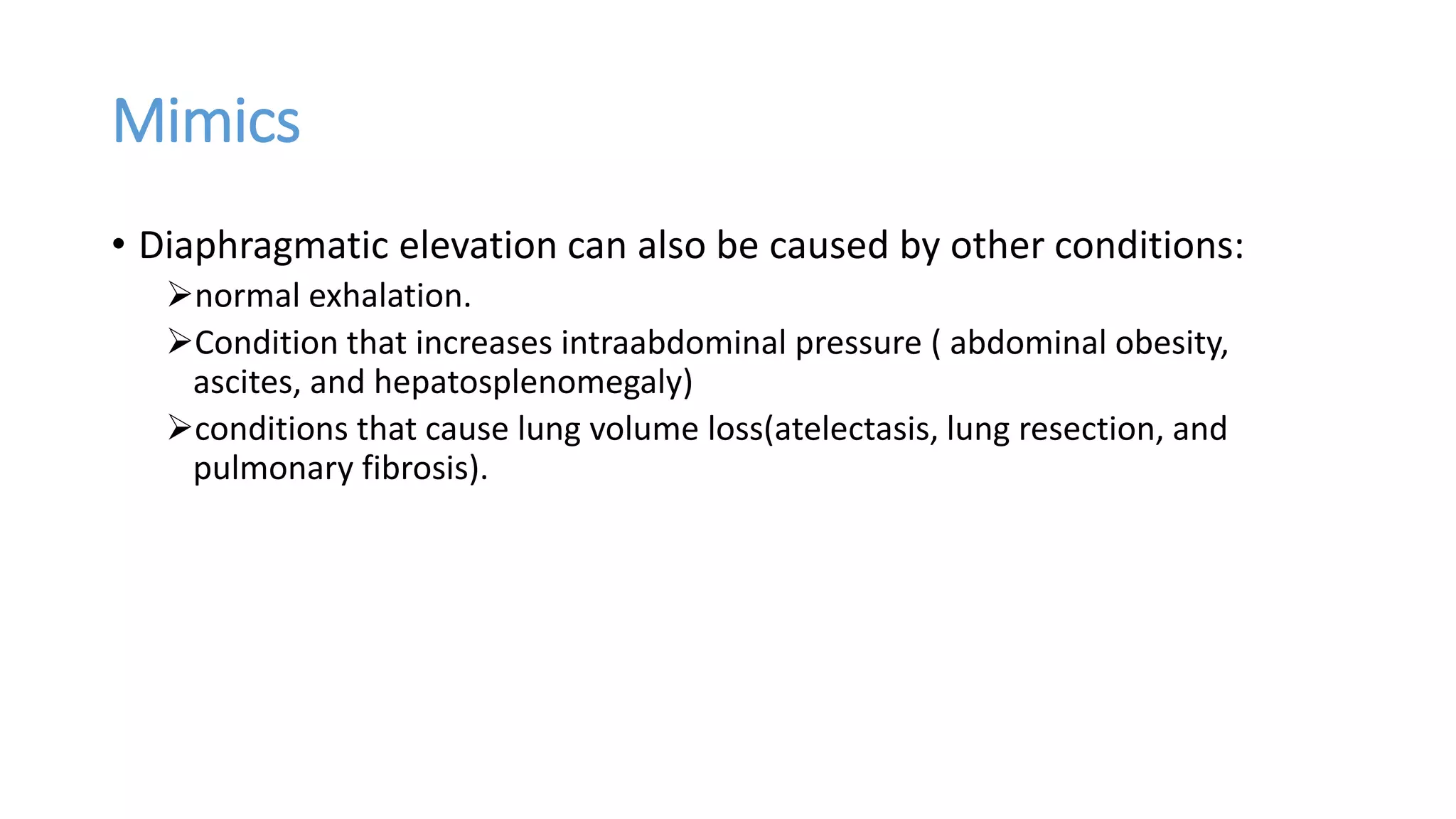 Mimics

• Diaphragmatic elevation can also be caused by other conditions:

➢normal exhalation.

➢Condition that increases intraabdominal pressure ( abdominal obesity, ascites, and hepatosplenomegaly)

➢conditions that cause lung volume loss(atelectasis, lung resection, and pulmonary fibrosis).